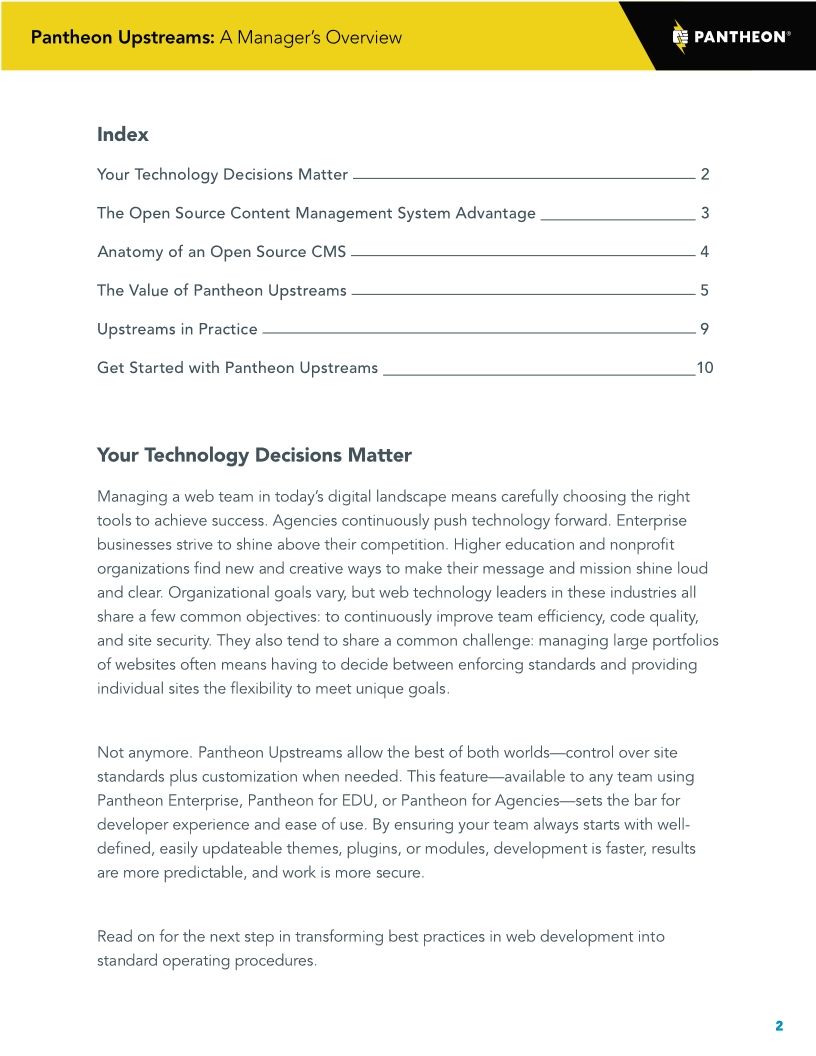 Pantheon Upstreams: A Manager's Overview

PANTHEON®

Index

Your Technology Decisions Matter 2

The Open Source Content Management System Advantage 3

Anatomy of an Open Source CMS 4

The Value of Pantheon Upstreams 5

Upstreams in Practice 9

Get Started with Pantheon Upstreams 10

Your Technology Decisions Matter

Managing a web team in today's digital landscape means carefully choosing the right tools to achieve success. Agencies continuously push technology forward. Enterprise businesses strive to shine above their competition. Higher education and nonprofit organizations find new and creative ways to make their message and mission shine loud and clear. Organizational goals vary, but web technology leaders in these industries all share a few common objectives: to continuously improve team efficiency, code quality, and site security. They also tend to share a common challenge: managing large portfolios of websites often means having to decide between enforcing standards and providing individual sites the flexibility to meet unique goals.

Not anymore. Pantheon Upstreams allow the best of both worlds—control over site standards plus customization when needed. This feature—available to any team using Pantheon Enterprise, Pantheon for EDU, or Pantheon for Agencies—sets the bar for developer experience and ease of use. By ensuring your team always starts with well-defined, easily updateable themes, plugins, or modules, development is faster, results are more predictable, and work is more secure.

Read on for the next step in transforming best practices in web development into standard operating procedures.

2